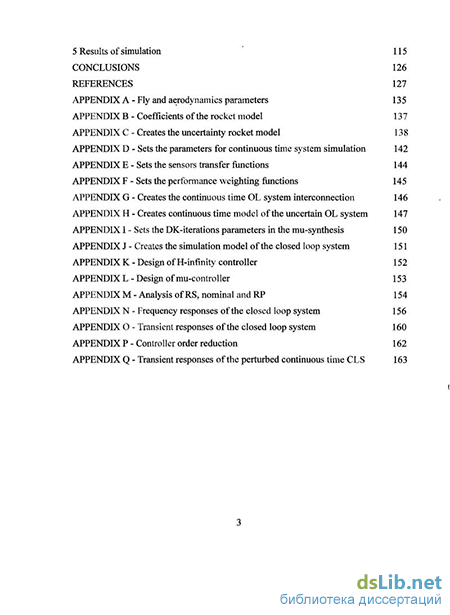 5 Results of simulation 115
CONCLUSIONS 126
REFERENCES 127
APPENDIX A - Fly and aerodynamics parameters 135
APPENDIX B - Coefficients of the rocket model 137
APPENDIX C - Creates the uncertainty rocket model 138
APPENDIX D - Sets the parameters for continuous time system simulation 142
APPENDIX E - Sets the sensors transfer functions 144
APPENDIX F - Sets the performance weighting functions 145
APPENDIX G - Creates the continuous time OL system interconnection 146
APPENDIX H - Creates continuous time model of the uncertain OL system 147
APPENDIX I - Sets the DK-iterations parameters in the mu-synthesis 150
APPENDIX J - Creates the simulation model of the closed loop system 151
APPENDIX K - Design of H-infinity controller 152
APPENDIX L - Design of mu-controller 153
APPENDIX M - Analysis of RS, nominal and RP 154
APPENDIX N - Frequency responses of the closed loop system 156
APPENDIX O - Transient responses of the closed loop system 160
APPENDIX P - Controller order reduction 162
APPENDIX Q - Transient responses of the perturbed continuous time CLS 163

3

dsLib.net
библиотека диссертаций